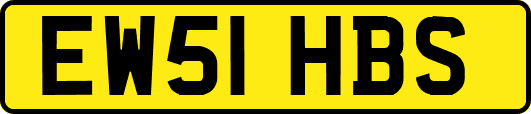 EW51 HBS